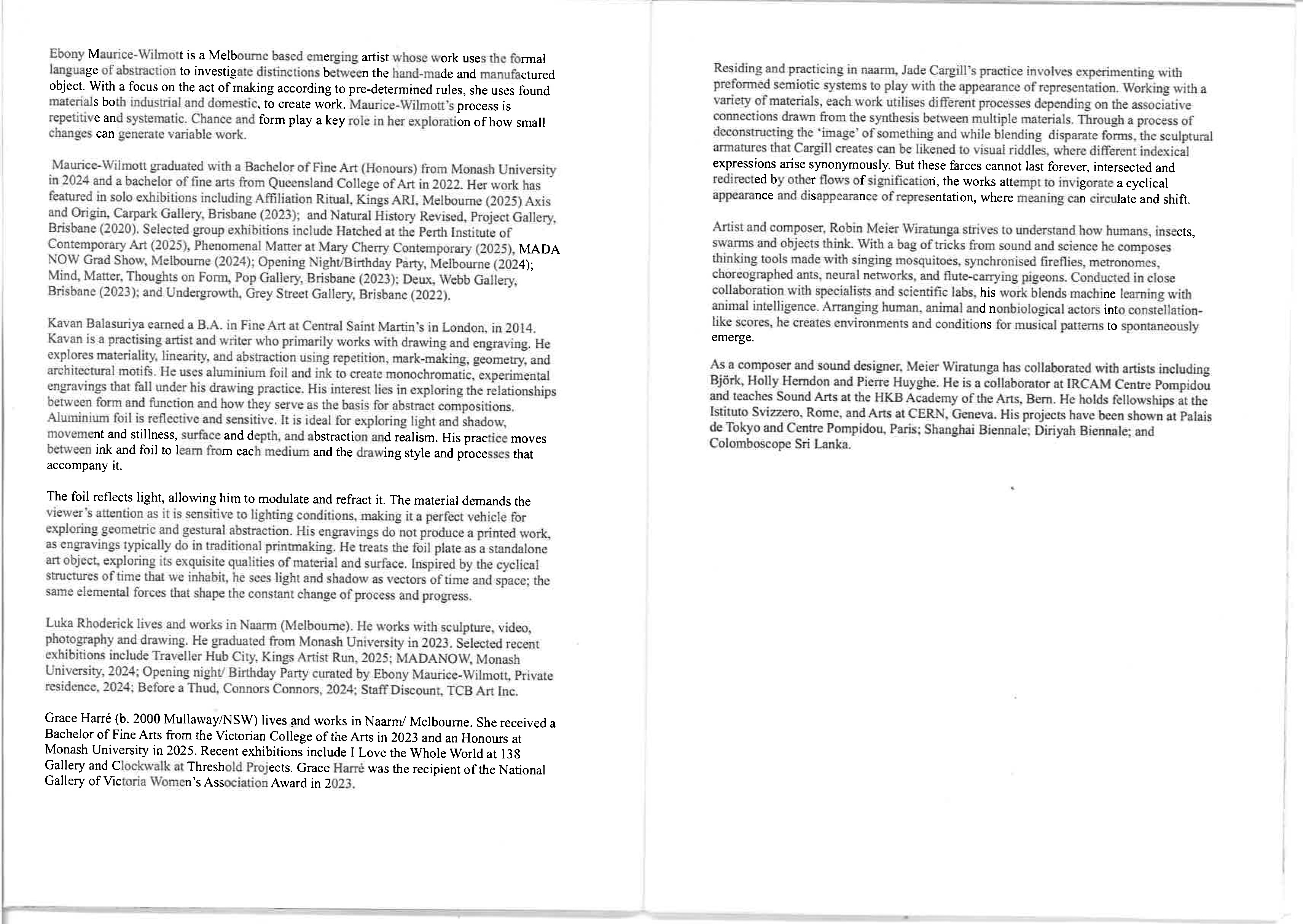 Ebony Maurice-Wilmott is a Melbourne based emerging artist whose work uses the formal language of abstraction to investigate distinctions between the hand-made and manufactured object. With a focus on the act of making according to pre-determined rules, she uses found materials both industrial and domestic, to create work. Maurice-Wilmott's process is repetitive and systematic. Chance and form play a key role in her exploration of how small changes can generate variable work.

Maurice-Wilmott graduated with a Bachelor of Fine Art (Honours) from Monash University in 2024 and a bachelor of fine arts from Queensland College of Art in 2022. Her work has featured in solo exhibitions including Affiliation Ritual, Kings ARI, Melbourne (2025) Axis and Origin, Carpark Gallery, Brisbane (2023); and Natural History Revised, Project Gallery, Brisbane (2020). Selected group exhibitions include Hatched at the Perth Institute of Contemporary Art (2025), Phenomenal Matter at Mary Cherry Contemporary (2025), MADA NOW Grad Show, Melbourne (2024); Opening Night/Birthday Party, Melbourne (2024); Mind, Matter, Thoughts on Form, Pop Gallery, Brisbane (2023); Deux, Webb Gallery, Brisbane (2023); and Undergrowth, Grey Street Gallery, Brisbane (2022).

Kavan Balasuriya earned a B.A. in Fine Art at Central Saint Martin's in London, in 2014. Kavan is a practising artist and writer who primarily works with drawing and engraving. He explores materiality, linearity, and abstraction using repetition, mark-making, geometry, and architectural motifs. He uses aluminium foil and ink to create monochromatic, experimental engravings that fall under his drawing practice. His interest lies in exploring the relationships between form and function and how they serve as the basis for abstract compositions. Aluminium foil is reflective and sensitive. It is ideal for exploring light and shadow, movement and stillness, surface and depth, and abstraction and realism. His practice moves between ink and foil to learn from each medium and the drawing style and processes that accompany it.

The foil reflects light, allowing him to modulate and refract it. The material demands the viewer's attention as it is sensitive to lighting conditions, making it a perfect vehicle for exploring geometric and gestural abstraction. His engravings do not produce a printed work, as engravings typically do in traditional printmaking. He treats the foil plate as a standalone art object, exploring its exquisite qualities of material and surface. Inspired by the cyclical structures of time that we inhabit, he sees light and shadow as vectors of time and space; the same elemental forces that shape the constant change of process and progress.

Luka Rhoderick lives and works in Naarm (Melbourne). He works with sculpture, video, photography and drawing. He graduated from Monash University in 2023. Selected recent exhibitions include Traveller Hub City, Kings Artist Run, 2025; MADANOW, Monash University, 2024; Opening night/ Birthday Party curated by Ebony Maurice-Wilmott, Private residence, 2024; Before a Thud, Connors Connors, 2024; Staff Discount, TCB Art Inc.

Grace Harré (b. 2000 Mullaway/NSW) lives and works in Naarm/ Melbourne. She received a Bachelor of Fine Arts from the Victorian College of the Arts in 2023 and an Honours at Monash University in 2025. Recent exhibitions include I Love the Whole World at 138 Gallery and Clockwalk at Threshold Projects. Grace Harré was the recipient of the National Gallery of Victoria Women's Association Award in 2023.

Residing and practicing in naarm, Jade Cargill's practice involves experimenting with preformed semiotic systems to play with the appearance of representation. Working with a variety of materials, each work utilises different processes depending on the associative connections drawn from the synthesis between multiple materials. Through a process of deconstructing the 'image' of something and while blending disparate forms, the sculptural armatures that Cargill creates can be likened to visual riddles, where different indexical expressions arise synonymously. But these farces cannot last forever, intersected and redirected by other flows of signification, the works attempt to invigorate a cyclical appearance and disappearance of representation, where meaning can circulate and shift.

Artist and composer, Robin Meier Wiratunga strives to understand how humans, insects, swarms and objects think. With a bag of tricks from sound and science he composes thinking tools made with singing mosquitoes, synchronised fireflies, metronomes, choreographed ants, neural networks, and flute-carrying pigeons. Conducted in close collaboration with specialists and scientific labs, his work blends machine learning with animal intelligence. Arranging human, animal and nonbiological actors into constellation-like scores, he creates environments and conditions for musical patterns to spontaneously emerge.

As a composer and sound designer, Meier Wiratunga has collaborated with artists including Björk, Holly Herndon and Pierre Huyghe. He is a collaborator at IRCAM Centre Pompidou and teaches Sound Arts at the HKB Academy of the Arts, Bern. He holds fellowships at the Istituto Svizzero, Rome, and Arts at CERN, Geneva. His projects have been shown at Palais de Tokyo and Centre Pompidou, Paris; Shanghai Biennale; Diriyah Biennale; and Colomboscope Sri Lanka.